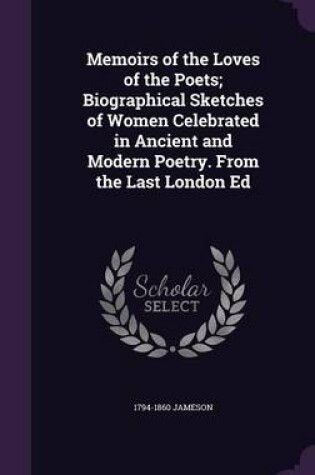 Memoirs of the Loves of the Poets; Biographical Sketches of Women Celebrated in Ancient and Modern Poetry. From the Last London Ed

Scholar SELECT

1794-1860 JAMESON